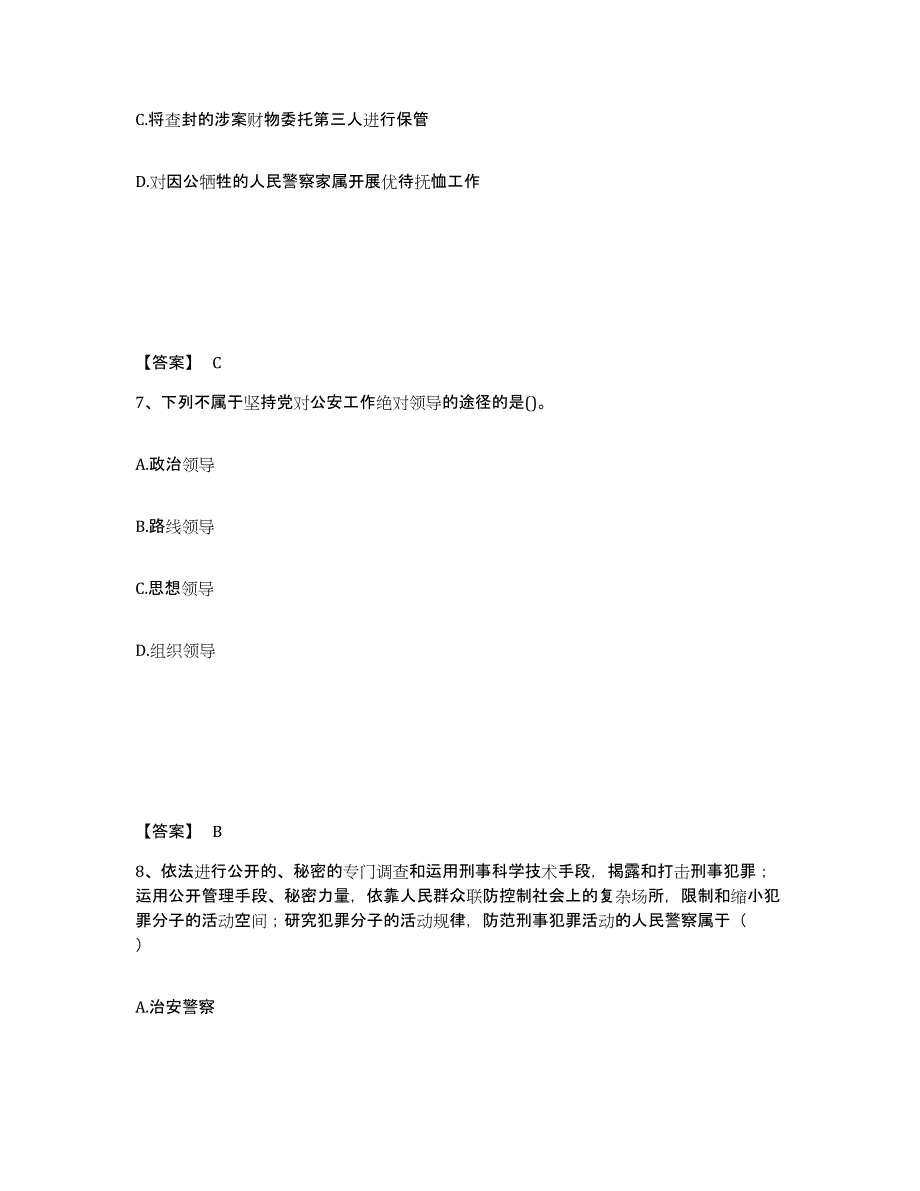 C.将查封的涉案财物委托第三人进行保管

D.对因公牺牲的人民警察家属开展优待抚恤工作

【答案】 C

7、下列不属于坚持党对公安工作绝对领导的途径的是()。

A.政治领导

B.路线领导

C.思想领导

D.组织领导

【答案】 B

8、依法进行公开的、秘密的专门调查和运用刑事科学技术手段，揭露和打击刑事犯罪；运用公开管理手段、秘密力量，依靠人民群众联防控制社会上的复杂场所，限制和缩小犯罪分子的活动空间；研究犯罪分子的活动规律，防范刑事犯罪活动的人民警察属于（ ）

A.治安警察